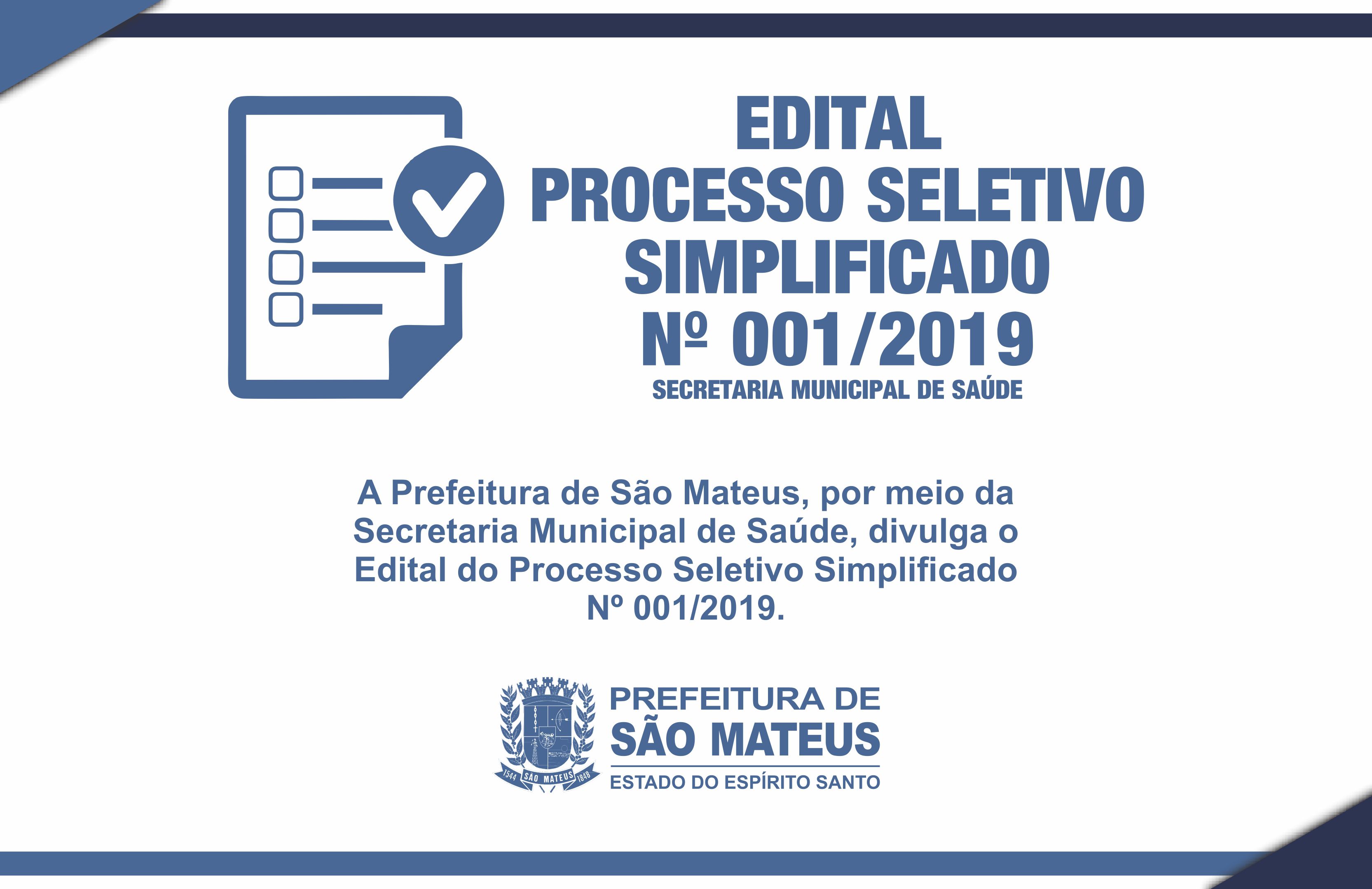 EDITAL
PROCESSO SELETIVO
SIMPLIFICADO
Nº 001/2019
SECRETARIA MUNICIPAL DE SAÚDE

A Prefeitura de São Mateus, por meio da Secretaria Municipal de Saúde, divulga o Edital do Processo Seletivo Simplificado Nº 001/2019.

1544 SÃO MATEUS 1848

PREFEITURA DE
SÃO MATEUS
ESTADO DO ESPÍRITO SANTO